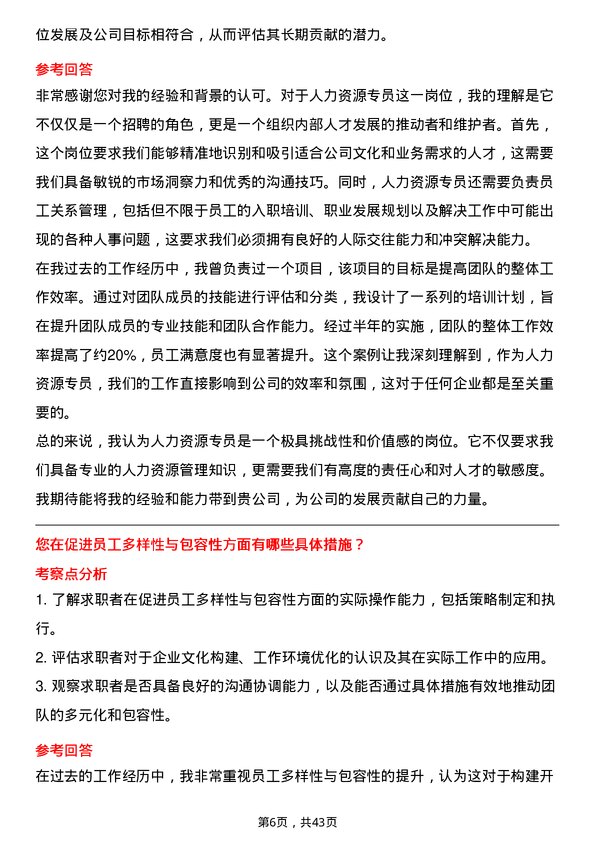 位发展及公司目标相符合，从而评估其长期贡献的潜力。

参考回答

非常感谢您对我的经验和背景的认可。对于人力资源专员这一岗位，我的理解是它不仅仅是一个招聘的角色，更是一个组织内部人才发展的推动者和维护者。首先，这个岗位要求我们能够精准地识别和吸引适合公司文化和业务需求的人才，这需要我们具备敏锐的市场洞察力和优秀的沟通技巧。同时，人力资源专员还需要负责员工关系管理，包括但不限于员工的入职培训、职业发展规划以及解决工作中可能出现的各种人事问题，这要求我们必须拥有良好的人际交往能力和冲突解决能力。

在我过去的工作经历中，我曾负责过一个项目，该项目的目标是提高团队的整体工作效率。通过对团队成员的技能进行评估和分类，我设计了一系列的培训计划，旨在提升团队成员的专业技能和团队合作能力。经过半年的实施，团队的整体工作效率提高了约20%，员工满意度也有显著提升。这个案例让我深刻理解到，作为人力资源专员，我们的工作直接影响到公司的效率和氛围，这对于任何企业都是至关重要的。

总的来说，我认为人力资源专员是一个极具挑战性和价值感的岗位。它不仅要求我们具备专业的人力资源管理知识，更需要我们有高度的责任心和对人才的敏感度。我期待能将我的经验和能力带到贵公司，为公司的发展贡献自己的力量。

您在促进员工多样性与包容性方面有哪些具体措施？

考察点分析

1. 了解求职者在促进员工多样性与包容性方面的实际操作能力，包括策略制定和执行。

2. 评估求职者对于企业文化构建、工作环境优化的认识及其在实际工作中的应用。

3. 观察求职者是否具备良好的沟通协调能力，以及能否通过具体措施有效地推动团队的多元化和包容性。

参考回答

在过去的工作经历中，我非常重视员工多样性与包容性的提升，认为这对于构建开

第6页，共43页